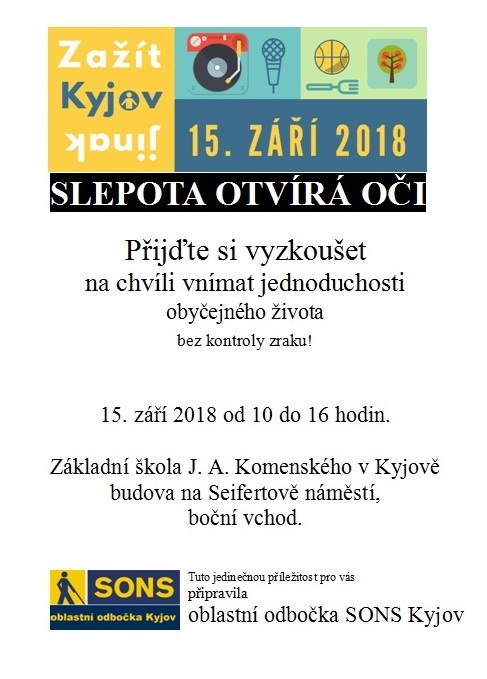 Zažít
Kyjov
jinak

15. ZÁŘÍ 2018

SLEPOTA OTVÍRÁ OČI

Přijďte si vyzkoušet
na chvíli vnímat jednoduchosti
obyčejného života
bez kontroly zraku!

15. září 2018 od 10 do 16 hodin.

Základní škola J. A. Komenského v Kyjově
budova na Seifertově náměstí,
boční vchod.

SONS
oblastní odbočka Kyjov

Tuto jedinečnou příležitost pro vás připravila
oblastní odbočka SONS Kyjov